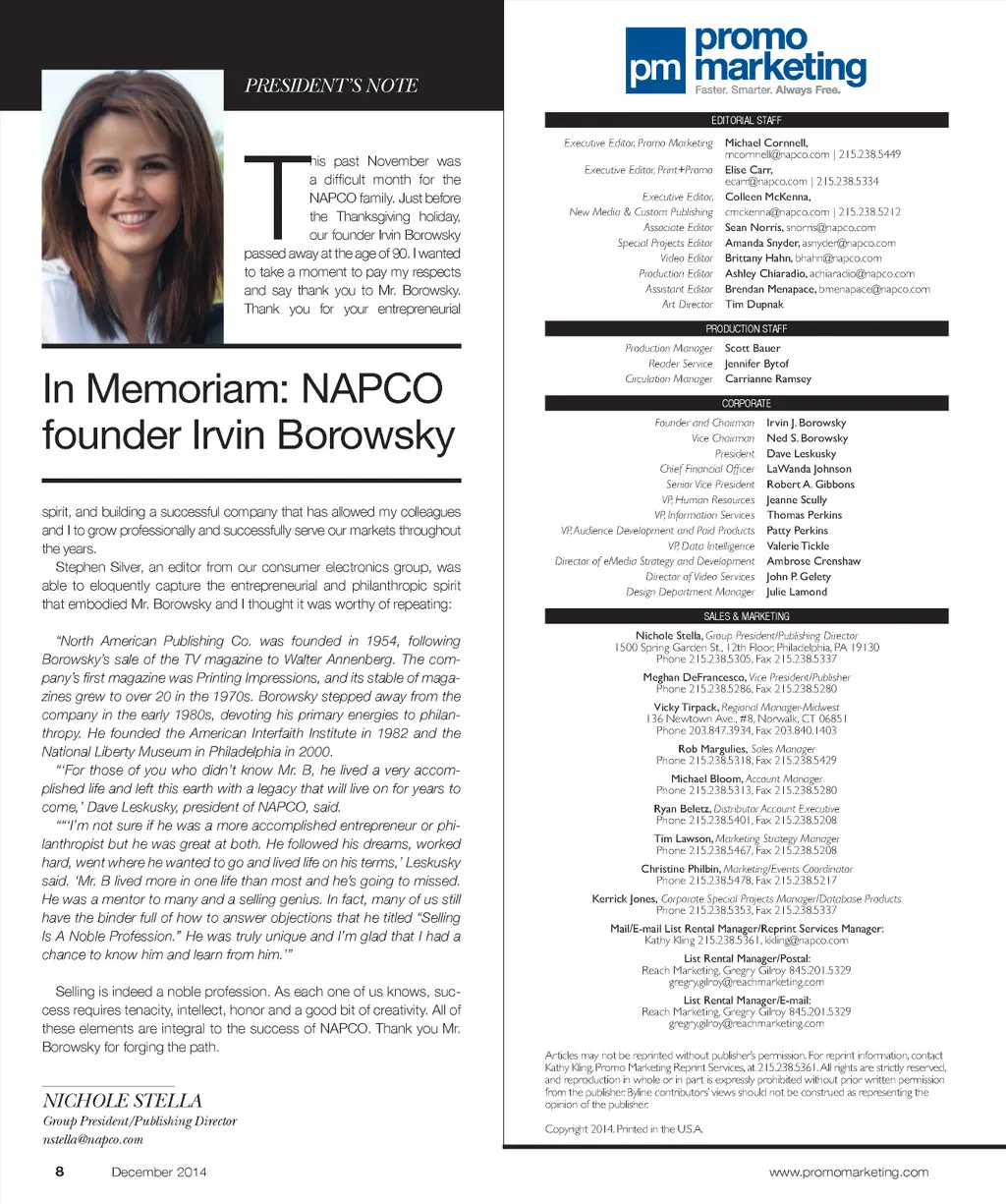 PRESIDENT'S NOTE

This past November was a difficult month for the NAPCO family. Just before the Thanksgiving holiday, our founder Irvin Borowsky passed away at the age of 90. I wanted to take a moment to pay my respects and say thank you to Mr. Borowsky. Thank you for your entrepreneurial

In Memoriam: NAPCO founder Irvin Borowsky

spirit, and building a successful company that has allowed my colleagues and I to grow professionally and successfully serve our markets throughout the years.

Stephen Silver, an editor from our consumer electronics group, was able to eloquently capture the entrepreneurial and philanthropic spirit that embodied Mr. Borowsky and I thought it was worthy of repeating:

"North American Publishing Co. was founded in 1954, following Borowsky's sale of the TV magazine to Walter Annenberg. The company's first magazine was Printing Impressions, and its stable of magazines grew to over 20 in the 1970s. Borowsky stepped away from the company in the early 1980s, devoting his primary energies to philanthropy. He founded the American Interfaith Institute in 1982 and the National Liberty Museum in Philadelphia in 2000.

"'For those of you who didn't know Mr. B, he lived a very accomplished life and left this earth with a legacy that will live on for years to come,' Dave Leskusky, president of NAPCO, said.

""'I'm not sure if he was a more accomplished entrepreneur or philanthropist but he was great at both. He followed his dreams, worked hard, went where he wanted to go and lived life on his terms,' Leskusky said. 'Mr. B lived more in one life than most and he's going to missed. He was a mentor to many and a selling genius. In fact, many of us still have the binder full of how to answer objections that he titled "Selling Is A Noble Profession." He was truly unique and I'm glad that I had a chance to know him and learn from him.'"

Selling is indeed a noble profession. As each one of us knows, success requires tenacity, intellect, honor and a good bit of creativity. All of these elements are integral to the success of NAPCO. Thank you Mr. Borowsky for forging the path.

NICHOLE STELLA
Group President/Publishing Director
nstella@napco.com

8 December 2014

pm promo marketing
Faster. Smarter. Always Free.

EDITORIAL STAFF

Executive Editor, Promo Marketing Michael Cornnell, mcornnell@napco.com | 215.238.5449
Executive Editor, Print+Promo Elise Carr, ecarr@napco.com | 215.238.5334
Executive Editor, New Media & Custom Publishing Colleen McKenna, cmckenna@napco.com | 215.238.5212
Associate Editor Sean Norris, snorris@napco.com
Special Projects Editor Amanda Snyder, asnyder@napco.com
Video Editor Brittany Hahn, bhahn@napco.com
Production Editor Ashley Chiaradio, achiaradio@napco.com
Assistant Editor Brendan Menapace, bmenapace@napco.com
Art Director Tim Dupnak

PRODUCTION STAFF

Production Manager Scott Bauer
Reader Service Jennifer Bytof
Circulation Manager Carrianne Ramsey

CORPORATE

Founder and Chairman Irvin J. Borowsky
Vice Chairman Ned S. Borowsky
President Dave Leskusky
Chief Financial Officer LaWanda Johnson
Senior Vice President Robert A. Gibbons
VP, Human Resources Jeanne Scully
VP, Information Services Thomas Perkins
VP, Audience Development and Paid Products Patty Perkins
VP, Data Intelligence Valerie Tickle
Director of eMedia Strategy and Development Ambrose Crenshaw
Director of Video Services John P. Gelety
Design Department Manager Julie Lamond

SALES & MARKETING

Nichole Stella, Group President/Publishing Director
1500 Spring Garden St., 12th Floor, Philadelphia, PA 19130
Phone 215.238.5305, Fax 215.238.5337

Meghan DeFrancesco, Vice President/Publisher
Phone 215.238.5286, Fax 215.238.5280

Vicky Tirpack, Regional Manager-Midwest
136 Newtown Ave., #8, Norwalk, CT 06851
Phone 203.847.3934, Fax 203.840.1403

Rob Margulies, Sales Manager
Phone 215.238.5318, Fax 215.238.5429

Michael Bloom, Account Manager
Phone 215.238.5313, Fax 215.238.5280

Ryan Beletz, Distributor Account Executive
Phone 215.238.5401, Fax 215.238.5208

Tim Lawson, Marketing Strategy Manager
Phone 215.238.5467, Fax 215.238.5208

Christine Philbin, Marketing/Events Coordinator
Phone 215.238.5478, Fax 215.238.5217

Kerrick Jones, Corporate Special Projects Manager/Database Products
Phone 215.238.5353, Fax 215.238.5337

Mail/E-mail List Rental Manager/Reprint Services Manager:
Kathy Kling 215.238.5361, kkling@napco.com

List Rental Manager/Postal:
Reach Marketing, Gregry Gilroy 845.201.5329
gregry.gilroy@reachmarketing.com

List Rental Manager/E-mail:
Reach Marketing, Gregry Gilroy 845.201.5329
gregry.gilroy@reachmarketing.com

Articles may not be reprinted without publisher's permission. For reprint information, contact Kathy Kling, Promo Marketing Reprint Services, at 215.238.5361. All rights are strictly reserved, and reproduction in whole or in part is expressly prohibited without prior written permission from the publisher. Byline contributors' views should not be construed as representing the opinion of the publisher.

Copyright 2014. Printed in the U.S.A.

www.promomarketing.com